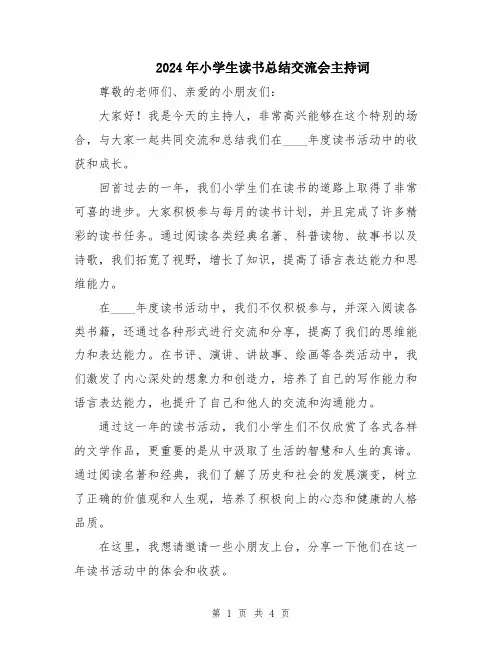 2024年小学生读书总结交流会主持词

尊敬的老师们、亲爱的小朋友们：

大家好！我是今天的主持人，非常高兴能够在这个特别的场合，与大家一起共同交流和总结我们在____年度读书活动中的收获和成长。

回首过去的一年，我们小学生们在读书的道路上取得了非常可喜的进步。大家积极参与每月的读书计划，并且完成了许多精彩的读书任务。通过阅读各类经典名著、科普读物、故事书以及诗歌，我们拓宽了视野，增长了知识，提高了语言表达能力和思维能力。

在____年度读书活动中，我们不仅积极参与，并深入阅读各类书籍，还通过各种形式进行交流和分享，提高了我们的思维能力和表达能力。在书评、演讲、讲故事、绘画等各类活动中，我们激发了内心深处的想象力和创造力，培养了自己的写作能力和语言表达能力，也提升了自己和他人的交流和沟通能力。

通过这一年的读书活动，我们小学生们不仅欣赏了各式各样的文学作品，更重要的是从中汲取了生活的智慧和人生的真谛。通过阅读名著和经典，我们了解了历史和社会的发展演变，树立了正确的价值观和人生观，培养了积极向上的心态和健康的人格品质。

在这里，我想请邀请一些小朋友上台，分享一下他们在这一年读书活动中的体会和收获。

第 1 页 共 4 页